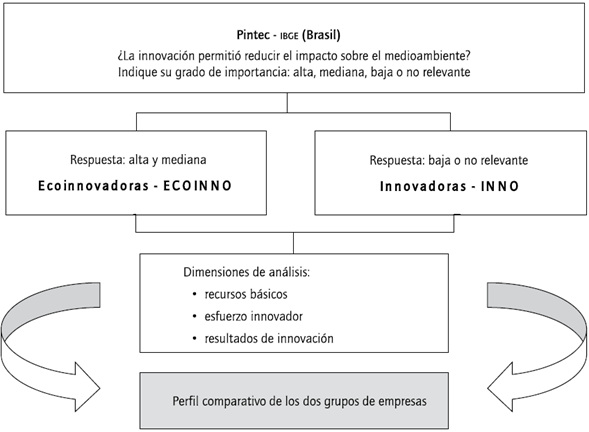 Pintec - IBGE (Brasil)
¿La innovación permitió reducir el impacto sobre el medioambiente?
Indique su grado de importancia: alta, mediana, baja o no relevante

Respuesta: alta y mediana
Ecoinnovadoras - ECOINNO

Respuesta: baja o no relevante
Innovadoras - INNO

Dimensiones de análisis:
• recursos básicos
• esfuerzo innovador
• resultados de innovación

Perfil comparativo de los dos grupos de empresas